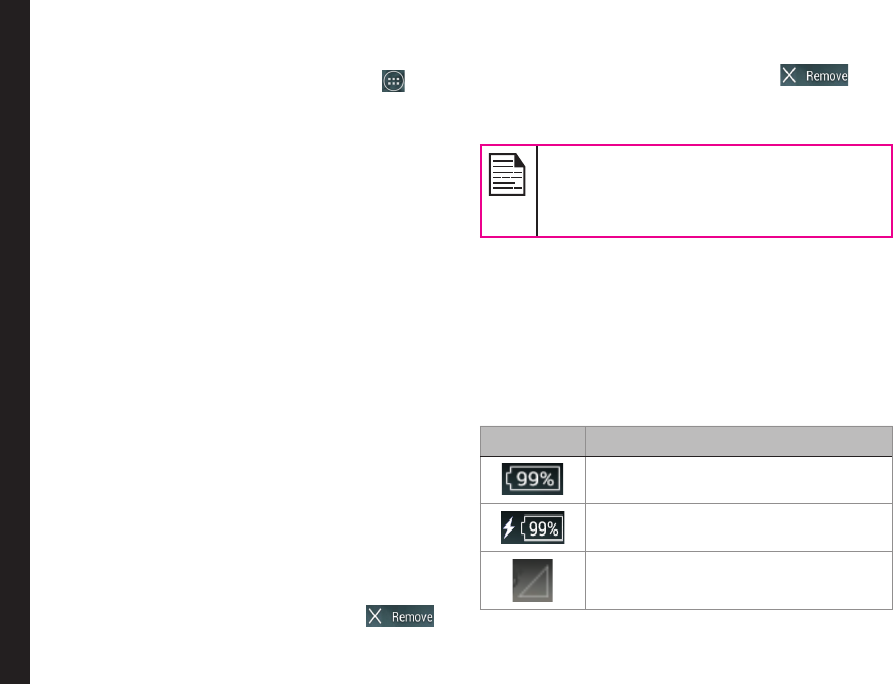 Remove

99%

99%

Remove